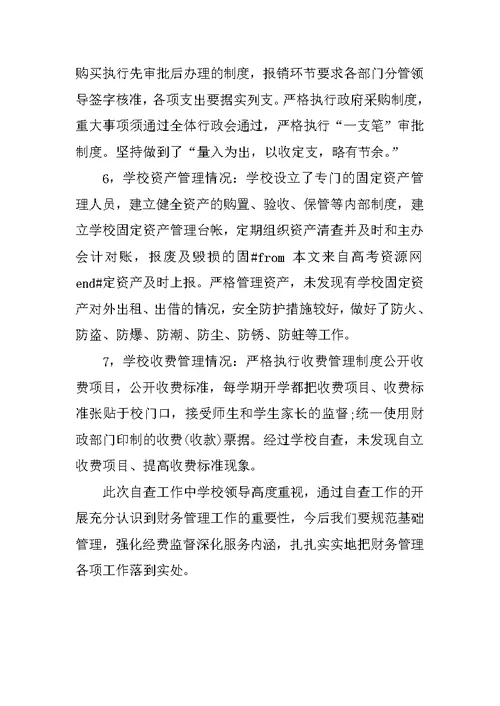 购买执行先审批后办理的制度，报销环节要求各部门分管领导签字核准，各项支出要据实列支。严格执行政府采购制度，重大事项须通过全体行政会通过，严格执行“一支笔”审批制度。坚持做到了“量入为出，以收定支，略有节余。”

6，学校资产管理情况：学校设立了专门的固定资产管理人员，建立健全资产的购置、验收、保管等内部制度，建立学校固定资产管理台帐，定期组织资产清查并及时和主办会计对账，报废及毁损的固#from 本文来自高考资源网 end#定资产及时上报。严格管理资产，未发现有学校固定资产对外出租、出借的情况，安全防护措施较好，做好了防火、防盗、防爆、防潮、防尘、防锈、防蛀等工作。

7，学校收费管理情况：严格执行收费管理制度公开收费项目，公开收费标准，每学期开学都把收费项目、收费标准张贴于校门口，接受师生和学生家长的监督;统一使用财政部门印制的收费(收款)票据。经过学校自查，未发现自立收费项目、提高收费标准现象。

此次自查工作中学校领导高度重视，通过自查工作的开展充分认识到财务管理工作的重要性，今后我们要规范基础管理，强化经费监督深化服务内涵，扎扎实实地把财务管理各项工作落到实处。